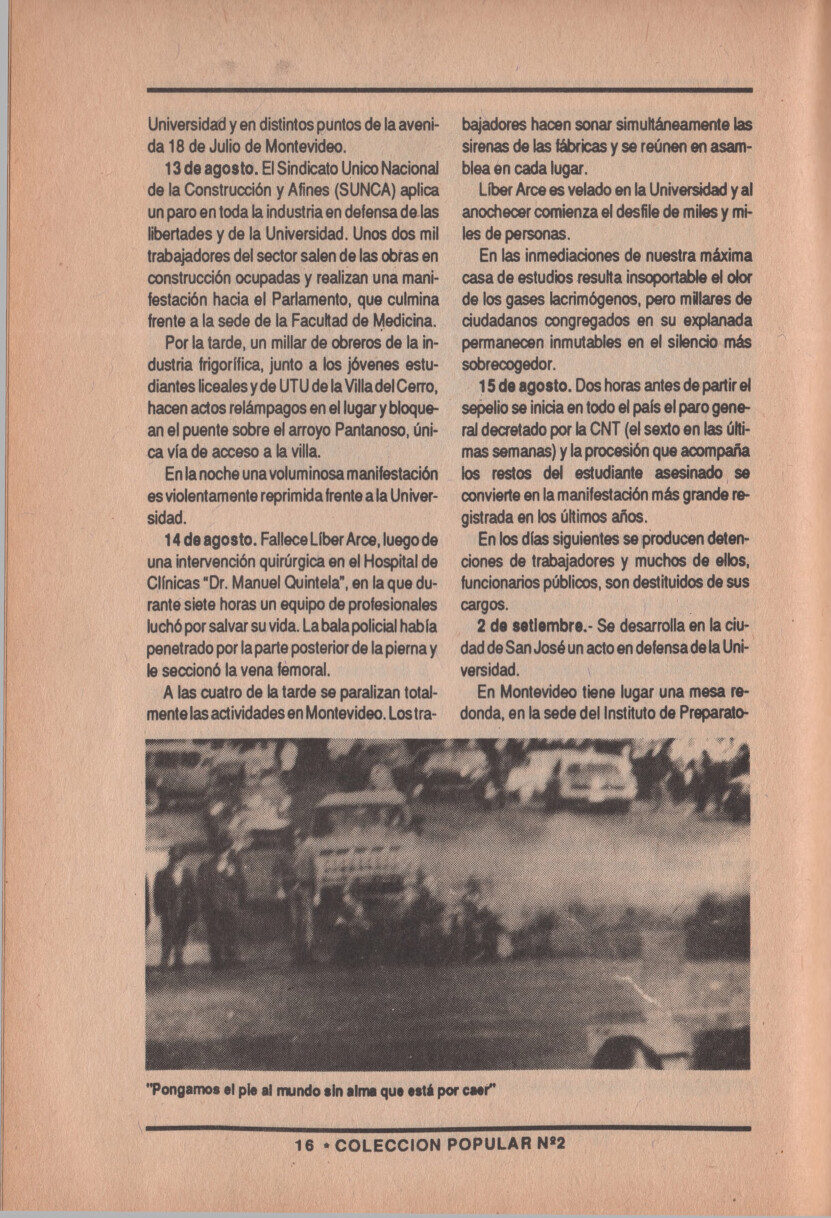 Universidad y en distintos puntos de la avenida 18 de Julio de Montevideo.

13 de agosto. El Sindicato Unico Nacional de la Construcción y Afines (SUNCA) aplica un paro en toda la industria en defensa de las libertades y de la Universidad. Unos dos mil trabajadores del sector salen de las obras en construcción ocupadas y realizan una manifestación hacia el Parlamento, que culmina frente a la sede de la Facultad de Medicina.

Por la tarde, un millar de obreros de la industria frigorífica, junto a los jóvenes estudiantes liceales y de UTU de la Villa del Cerro, hacen actos relámpagos en el lugar y bloquean el puente sobre el arroyo Pantanoso, única vía de acceso a la villa.

En la noche una voluminosa manifestación es violentamente reprimida frente a la Universidad.

14 de agosto. Fallece Líber Arce, luego de una intervención quirúrgica en el Hospital de Clínicas "Dr. Manuel Quintela", en la que durante siete horas un equipo de profesionales luchó por salvar su vida. La bala policial había penetrado por la parte posterior de la pierna y le seccionó la vena femoral.

A las cuatro de la tarde se paralizan totalmente las actividades en Montevideo. Los trabajadores hacen sonar simultáneamente las sirenas de las fábricas y se reúnen en asamblea en cada lugar.

Líber Arce es velado en la Universidad y al anochecer comienza el desfile de miles y miles de personas.

En las inmediaciones de nuestra máxima casa de estudios resulta insoportable el olor de los gases lacrimógenos, pero millares de ciudadanos congregados en su explanada permanecen inmutables en el silencio más sobrecogedor.

15 de agosto. Dos horas antes de partir el sepelio se inicia en todo el país el paro general decretado por la CNT (el sexto en las últimas semanas) y la procesión que acompaña los restos del estudiante asesinado se convierte en la manifestación más grande registrada en los últimos años.

En los días siguientes se producen detenciones de trabajadores y muchos de ellos, funcionarios públicos, son destituidos de sus cargos.

2 de setiembre.- Se desarrolla en la ciudad de San José un acto en defensa de la Universidad.

En Montevideo tiene lugar una mesa redonda, en la sede del Instituto de Preparato-

"Pongamos el pie al mundo sin alma que está por caer"

16 • COLECCION POPULAR Nº2